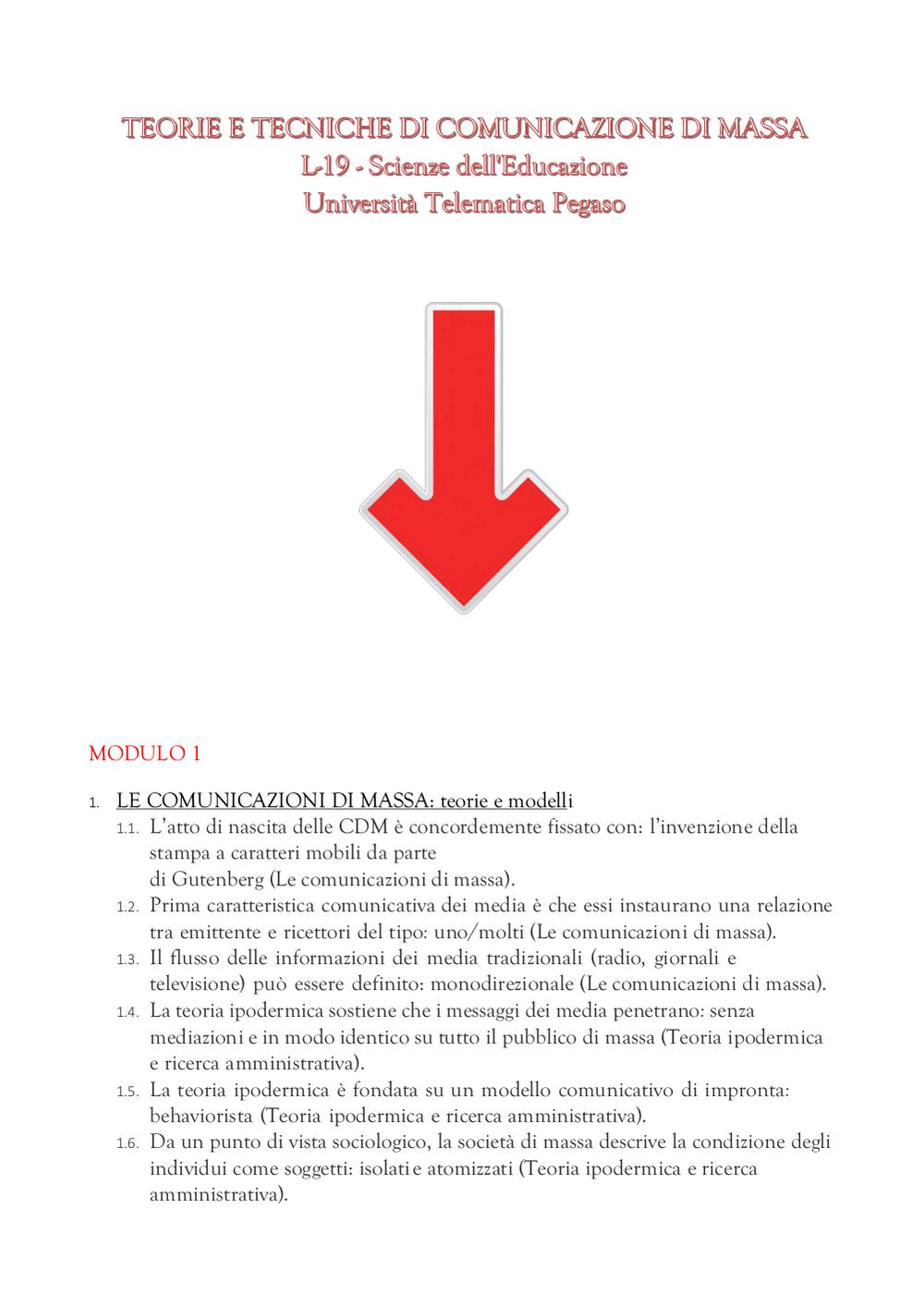 TEORIE E TECNICHE DI COMUNICAZIONE DI MASSA
L-19 - Scienze dell'Educazione
Università Telematica Pegaso

MODULO 1

1. LE COMUNICAZIONI DI MASSA: teorie e modelli
1.1. L'atto di nascita delle CDM è concordemente fissato con: l'invenzione della stampa a caratteri mobili da parte di Gutenberg (Le comunicazioni di massa).
1.2. Prima caratteristica comunicativa dei media è che essi instaurano una relazione tra emittente e ricettori del tipo: uno/molti (Le comunicazioni di massa).
1.3. Il flusso delle informazioni dei media tradizionali (radio, giornali e televisione) può essere definito: monodirezionale (Le comunicazioni di massa).
1.4. La teoria ipodermica sostiene che i messaggi dei media penetrano: senza mediazioni e in modo identico su tutto il pubblico di massa (Teoria ipodermica e ricerca amministrativa).
1.5. La teoria ipodermica è fondata su un modello comunicativo di impronta: behaviorista (Teoria ipodermica e ricerca amministrativa).
1.6. Da un punto di vista sociologico, la società di massa descrive la condizione degli individui come soggetti: isolati e atomizzati (Teoria ipodermica e ricerca amministrativa).